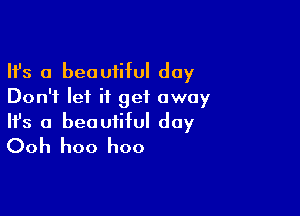 It's a beautiful day
Don't let it get away
It's a beautiful day
Ooh hoo hoo